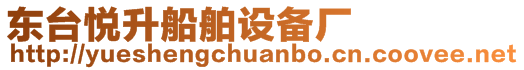 东台悦升船舶设备厂
http://yueshengchuanbo.cn.coovee.net